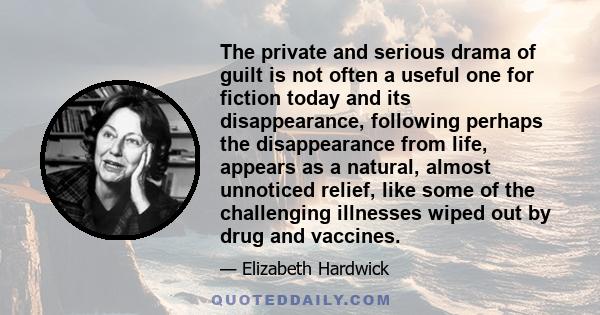 The private and serious drama of guilt is not often a useful one for fiction today and its disappearance, following perhaps the disappearance from life, appears as a natural, almost unnoticed relief, like some of the challenging illnesses wiped out by drug and vaccines.

— Elizabeth Hardwick

QUOTEDDAILY.COM